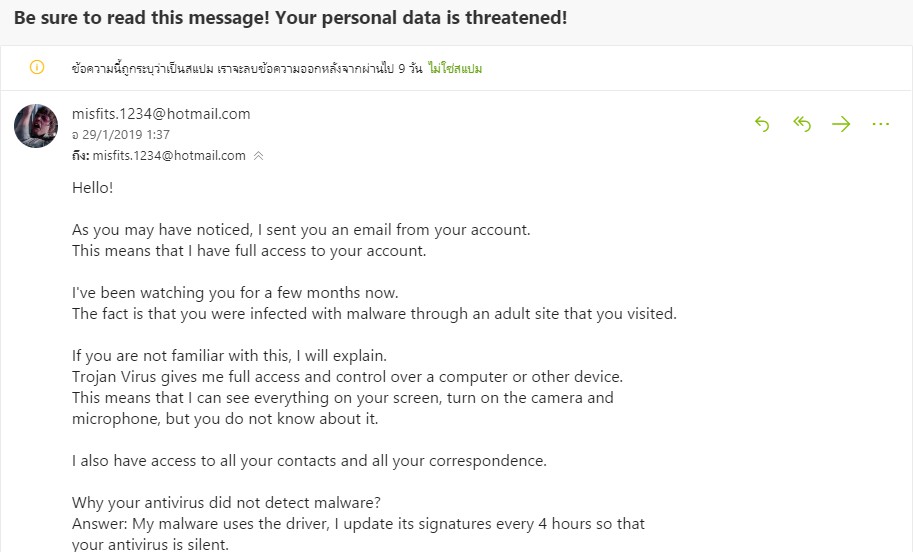 Be sure to read this message! Your personal data is threatened!

ข้อความนี้ถูกระบุว่าเป็นสแปม เราจะลบข้อความออกหลังจากผ่านไป 9 วัน ไม่ใช่สแปม

misfits.1234@hotmail.com
อ 29/1/2019 1:37
ถึง: misfits.1234@hotmail.com

Hello!

As you may have noticed, I sent you an email from your account.
This means that I have full access to your account.

I've been watching you for a few months now.
The fact is that you were infected with malware through an adult site that you visited.

If you are not familiar with this, I will explain.
Trojan Virus gives me full access and control over a computer or other device.
This means that I can see everything on your screen, turn on the camera and microphone, but you do not know about it.

I also have access to all your contacts and all your correspondence.

Why your antivirus did not detect malware?
Answer: My malware uses the driver, I update its signatures every 4 hours so that your antivirus is silent.